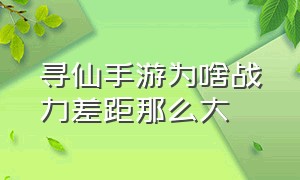 寻仙手游为啥战力差距那么大